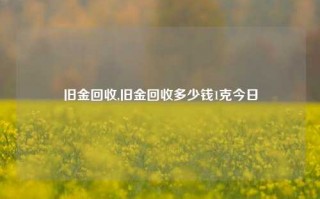 旧金回收,旧金回收多少钱1克今日